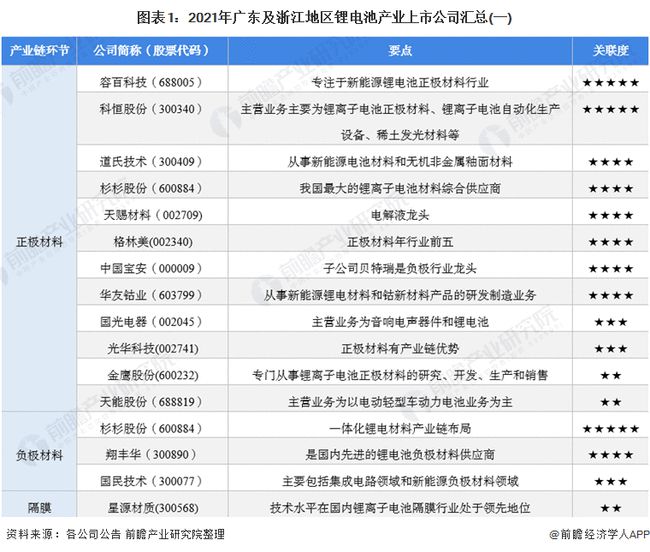 图表1：2021年广东及浙江地区锂电池产业上市公司汇总(一)

| 产业链环节 | 公司简称（股票代码） | 要点 | 关联度 |
|---|---|---|---|
| 正极材料 | 容百科技（688005） | 专注于新能源锂电池正极材料行业 | ★★★★★ |
| | 科恒股份（300340） | 主营业务主要为锂离子电池正极材料、锂离子电池自动化生产设备、稀土发光材料等 | ★★★★★ |
| | 道氏技术（300409） | 从事新能源电池材料和无机非金属釉面材料 | ★★★★ |
| | 杉杉股份（600884） | 我国最大的锂离子电池材料综合供应商 | ★★★★ |
| | 天赐材料（002709） | 电解液龙头 | ★★★★ |
| | 格林美(002340) | 正极材料年行业前五 | ★★★★ |
| | 中国宝安（000009） | 子公司贝特瑞是负极行业龙头 | ★★★★ |
| | 华友钴业（603799） | 从事新能源锂电材料和钴新材料产品的研发制造业务 | ★★★★ |
| | 国光电器（002045） | 主营业务为音响电声器件和锂电池 | ★★★ |
| | 光华科技(002741) | 正极材料有产业链优势 | ★★★ |
| | 金鹰股份(600232) | 专门从事锂离子电池正极材料的研究、开发、生产和销售 | ★★ |
| | 天能股份（688819） | 主营业务为以电动轻型车动力电池业务为主 | ★★ |
| 负极材料 | 杉杉股份（600884） | 一体化锂电材料产业链布局 | ★★★★★ |
| | 翔丰华（300890） | 是国内先进的锂电池负极材料供应商 | ★★★★ |
| | 国民技术（300077） | 主要包括集成电路领域和新能源负极材料领域 | ★★★ |
| 隔膜 | 星源材质(300568) | 技术水平在国内锂离子电池隔膜行业处于领先地位 | ★★ |

资料来源：各公司公告 前瞻产业研究院整理

@前瞻经济学人APP